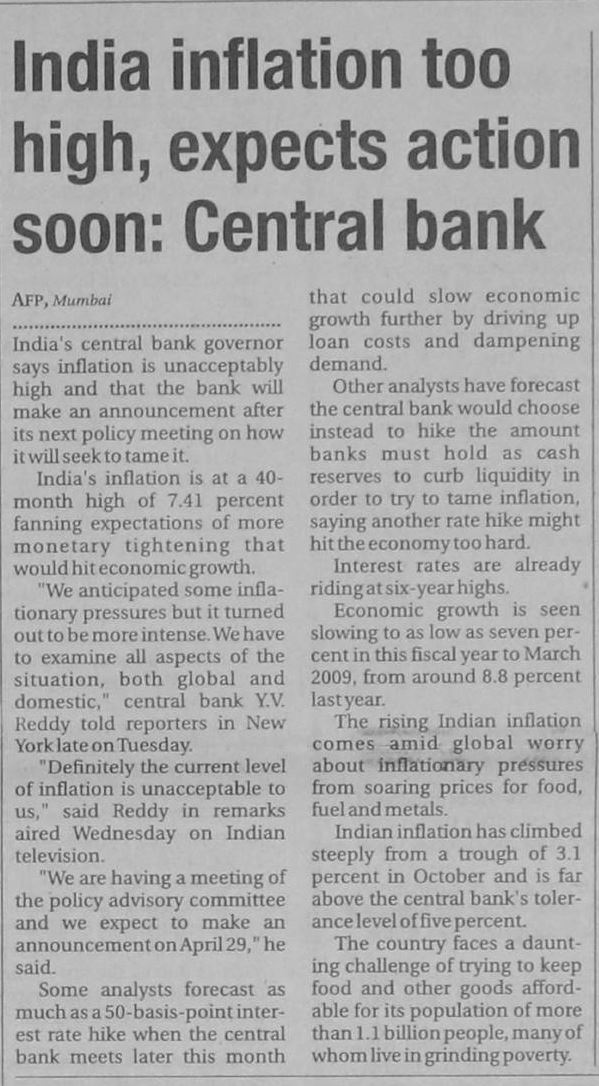 India inflation too high, expects action soon: Central bank

AFP, Mumbai

India's central bank governor says inflation is unacceptably high and that the bank will make an announcement after its next policy meeting on how it will seek to tame it.

India's inflation is at a 40-month high of 7.41 percent fanning expectations of more monetary tightening that would hit economic growth.

"We anticipated some inflationary pressures but it turned out to be more intense. We have to examine all aspects of the situation, both global and domestic," central bank Y.V. Reddy told reporters in New York late on Tuesday.

"Definitely the current level of inflation is unacceptable to us," said Reddy in remarks aired Wednesday on Indian television.

"We are having a meeting of the policy advisory committee and we expect to make an announcement on April 29," he said.

Some analysts forecast as much as a 50-basis-point interest rate hike when the central bank meets later this month that could slow economic growth further by driving up loan costs and dampening demand.

Other analysts have forecast the central bank would choose instead to hike the amount banks must hold as cash reserves to curb liquidity in order to try to tame inflation, saying another rate hike might hit the economy too hard.

Interest rates are already riding at six-year highs.

Economic growth is seen slowing to as low as seven percent in this fiscal year to March 2009, from around 8.8 percent last year.

The rising Indian inflation comes amid global worry about inflationary pressures from soaring prices for food, fuel and metals.

Indian inflation has climbed steeply from a trough of 3.1 percent in October and is far above the central bank's tolerance level of five percent.

The country faces a daunting challenge of trying to keep food and other goods affordable for its population of more than 1.1 billion people, many of whom live in grinding poverty.